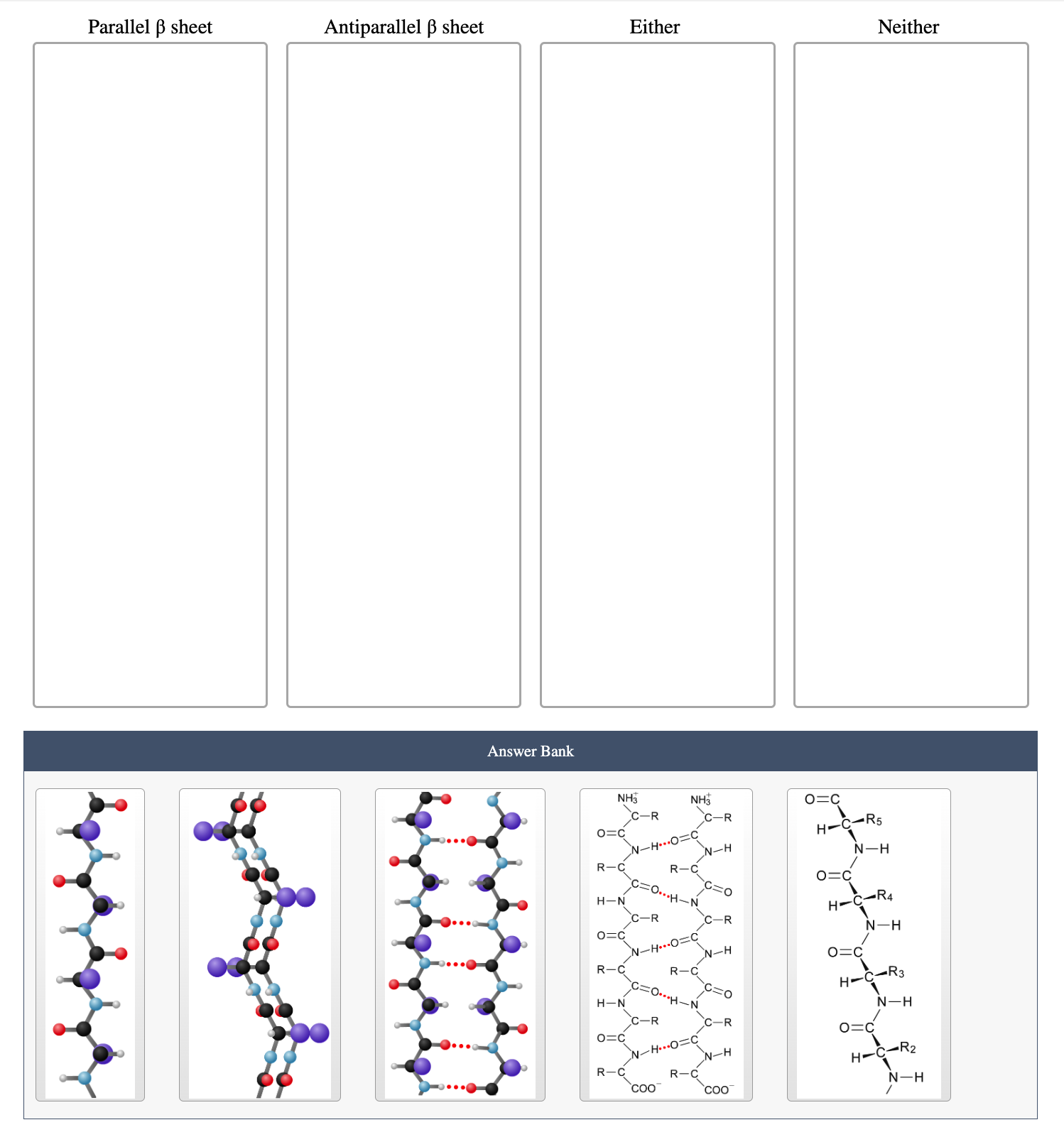 Parallel β sheet

Antiparallel β sheet

Either

Neither

Answer Bank

$NH_3^+$ $NH_3^+$
C—R C—R
O=C O=C
N—H N—H
R—C R—C
C=O C=O
H—N H—N
C—R C—R
O=C O=C
N—H N—H
R—C R—C
C=O C=O
H—N H—N
C—R C—R
O=C O=C
N—H N—H
R—C R—C
$COO^-$ $COO^-$

O=C
H—C—$R_5$
N—H
O=C
H—C—$R_4$
N—H
O=C
H—C—$R_3$
N—H
O=C
H—C—$R_2$
N—H